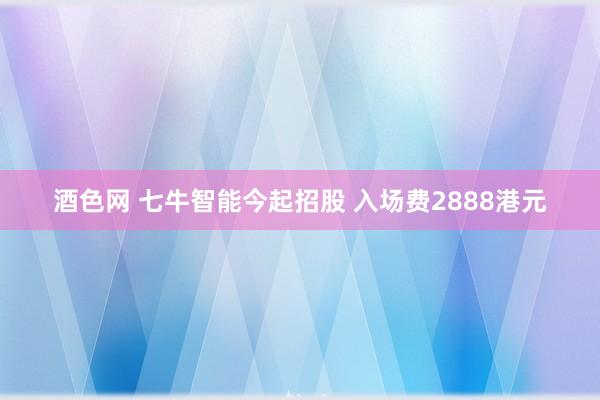 酒色网 七牛智能今起招股 入场费2888港元